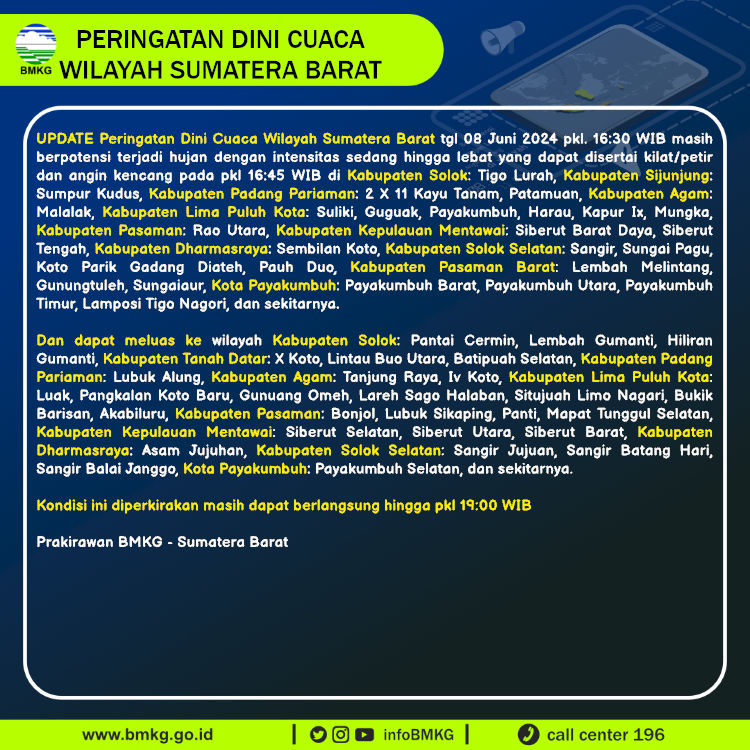 BMKG

PERINGATAN DINI CUACA
WILAYAH SUMATERA BARAT

UPDATE Peringatan Dini Cuaca Wilayah Sumatera Barat tgl 08 Juni 2024 pkl. 16:30 WIB masih berpotensi terjadi hujan dengan intensitas sedang hingga lebat yang dapat disertai kilat/petir dan angin kencang pada pkl 16:45 WIB di Kabupaten Solok: Tigo Lurah, Kabupaten Sijunjung: Sumpur Kudus, Kabupaten Padang Pariaman: 2 X 11 Kayu Tanam, Patamuan, Kabupaten Agam: Malalak, Kabupaten Lima Puluh Kota: Suliki, Guguak, Payakumbuh, Harau, Kapur Ix, Mungka, Kabupaten Pasaman: Rao Utara, Kabupaten Kepulauan Mentawai: Siberut Barat Daya, Siberut Tengah, Kabupaten Dharmasraya: Sembilan Koto, Kabupaten Solok Selatan: Sangir, Sungai Pagu, Koto Parik Gadang Diateh, Pauh Duo, Kabupaten Pasaman Barat: Lembah Melintang, Gunungtuleh, Sungaiaur, Kota Payakumbuh: Payakumbuh Barat, Payakumbuh Utara, Payakumbuh Timur, Lamposi Tigo Nagori, dan sekitarnya.

Dan dapat meluas ke wilayah Kabupaten Solok: Pantai Cermin, Lembah Gumanti, Hiliran Gumanti, Kabupaten Tanah Datar: X Koto, Lintau Buo Utara, Batipuah Selatan, Kabupaten Padang Pariaman: Lubuk Alung, Kabupaten Agam: Tanjung Raya, Iv Koto, Kabupaten Lima Puluh Kota: Luak, Pangkalan Koto Baru, Gunuang Omeh, Lareh Sago Halaban, Situjuah Limo Nagari, Bukik Barisan, Akabiluru, Kabupaten Pasaman: Bonjol, Lubuk Sikaping, Panti, Mapat Tunggul Selatan, Kabupaten Kepulauan Mentawai: Siberut Selatan, Siberut Utara, Siberut Barat, Kabupaten Dharmasraya: Asam Jujuhan, Kabupaten Solok Selatan: Sangir Jujuan, Sangir Batang Hari, Sangir Balai Janggo, Kota Payakumbuh: Payakumbuh Selatan, dan sekitarnya.

Kondisi ini diperkirakan masih dapat berlangsung hingga pkl 19:00 WIB

Prakirawan BMKG - Sumatera Barat

www.bmkg.go.id | infoBMKG | call center 196